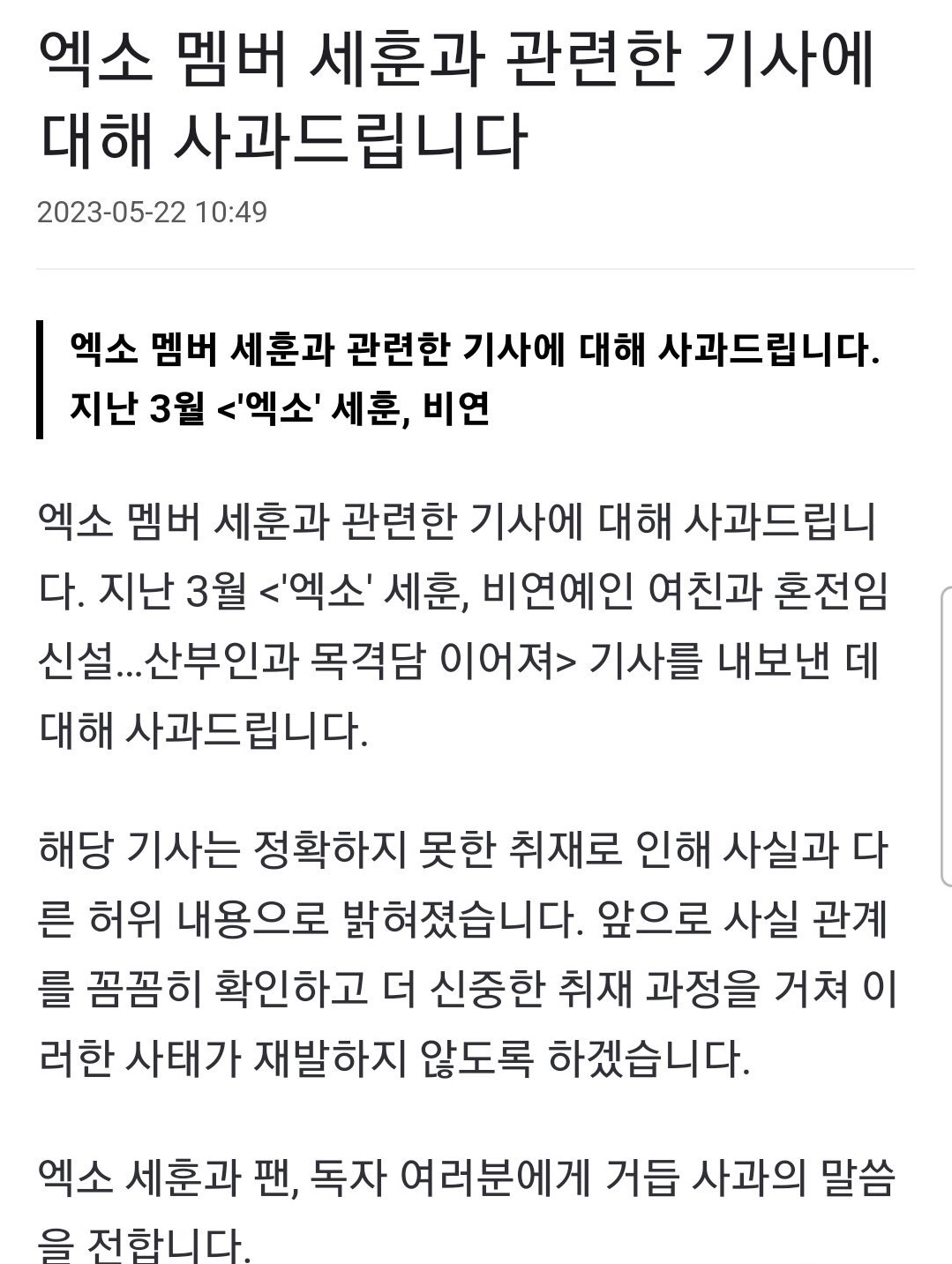 엑소 멤버 세훈과 관련한 기사에 대해 사과드립니다

2023-05-22 10:49

엑소 멤버 세훈과 관련한 기사에 대해 사과드립니다. 지난 3월 <'엑소' 세훈, 비연

엑소 멤버 세훈과 관련한 기사에 대해 사과드립니다. 지난 3월 <'엑소' 세훈, 비연예인 여친과 혼전임신설...산부인과 목격담 이어져> 기사를 내보낸 데 대해 사과드립니다.

해당 기사는 정확하지 못한 취재로 인해 사실과 다른 허위 내용으로 밝혀졌습니다. 앞으로 사실 관계를 꼼꼼히 확인하고 더 신중한 취재 과정을 거쳐 이러한 사태가 재발하지 않도록 하겠습니다.

엑소 세훈과 팬, 독자 여러분에게 거듭 사과의 말씀을 전합니다.